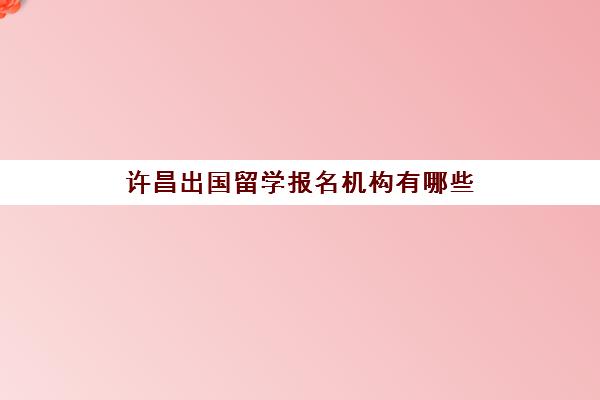 许昌出国留学报名机构有哪些